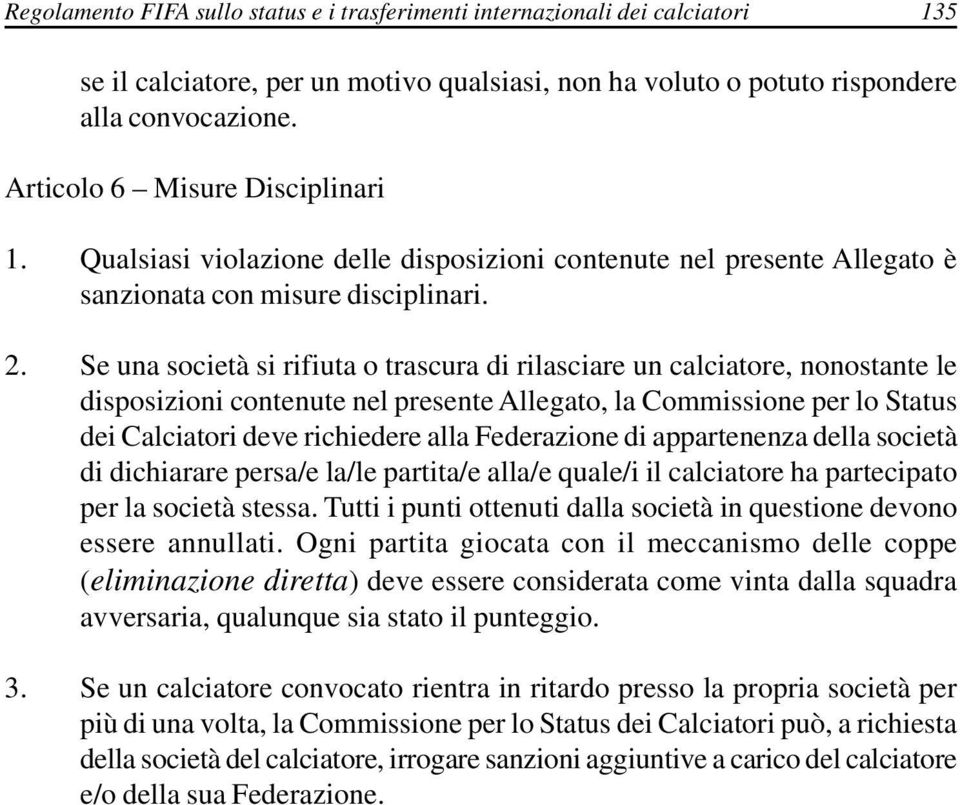 Regolamento FIFA sullo status e i trasferimenti internazionali dei calciatori 135

se il calciatore, per un motivo qualsiasi, non ha voluto o potuto rispondere alla convocazione.

Articolo 6 – Misure Disciplinari

1. Qualsiasi violazione delle disposizioni contenute nel presente Allegato è sanzionata con misure disciplinari.

2. Se una società si rifiuta o trascura di rilasciare un calciatore, nonostante le disposizioni contenute nel presente Allegato, la Commissione per lo Status dei Calciatori deve richiedere alla Federazione di appartenenza della società di dichiarare persa/e la/le partita/e alla/e quale/i il calciatore ha partecipato per la società stessa. Tutti i punti ottenuti dalla società in questione devono essere annullati. Ogni partita giocata con il meccanismo delle coppe (eliminazione diretta) deve essere considerata come vinta dalla squadra avversaria, qualunque sia stato il punteggio.

3. Se un calciatore convocato rientra in ritardo presso la propria società per più di una volta, la Commissione per lo Status dei Calciatori può, a richiesta della società del calciatore, irrogare sanzioni aggiuntive a carico del calciatore e/o della sua Federazione.